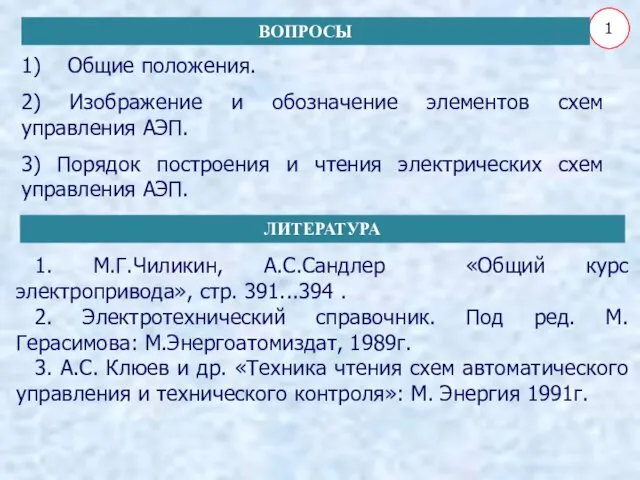 ВОПРОСЫ

1

1) Общие положения.

2) Изображение и обозначение элементов схем управления АЭП.

3) Порядок построения и чтения электрических схем управления АЭП.

ЛИТЕРАТУРА

1. М.Г.Чиликин, А.С.Сандлер «Общий курс электропривода», стр. 391...394 .

2. Электротехнический справочник. Под ред. М. Герасимова: М.Энергоатомиздат, 1989г.

3. А.С. Клюев и др. «Техника чтения схем автоматического управления и технического контроля»: М. Энергия 1991г.